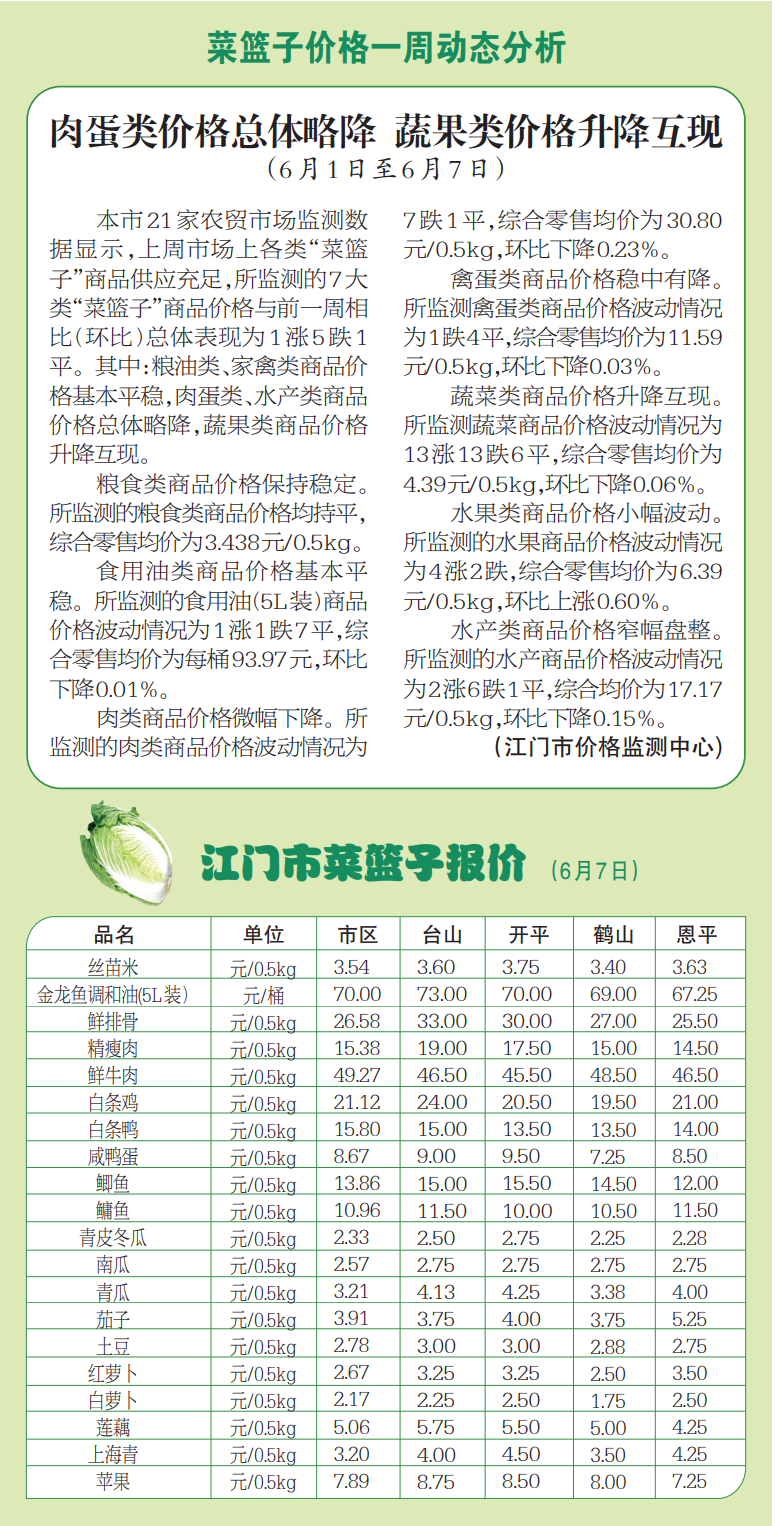 菜篮子价格一周动态分析

肉蛋类价格总体略降 蔬果类价格升降互现

（6月1日至6月7日）

本市21家农贸市场监测数据显示，上周市场上各类“菜篮子”商品供应充足，所监测的7大类“菜篮子”商品价格与前一周相比（环比）总体表现为1涨5跌1平。其中：粮油类、家禽类商品价格基本平稳，肉蛋类、水产类商品价格总体略降，蔬果类商品价格升降互现。

粮食类商品价格保持稳定。所监测的粮食类商品价格均持平，综合零售均价为3.438元/0.5kg。

食用油类商品价格基本平稳。所监测的食用油（5L装）商品价格波动情况为1涨1跌7平，综合零售均价为每桶93.97元，环比下降0.01%。

肉类商品价格微幅下降。所监测的肉类商品价格波动情况为7跌1平，综合零售均价为30.80元/0.5kg，环比下降0.23%。

禽蛋类商品价格稳中有降。所监测禽蛋类商品价格波动情况为1跌4平，综合零售均价为11.59元/0.5kg，环比下降0.03%。

蔬菜类商品价格升降互现。所监测蔬菜商品价格波动情况为13涨13跌6平，综合零售均价为4.39元/0.5kg，环比下降0.06%。

水果类商品价格小幅波动。所监测的水果商品价格波动情况为4涨2跌，综合零售均价为6.39元/0.5kg，环比上涨0.60%。

水产类商品价格窄幅盘整。所监测的水产商品价格波动情况为2涨6跌1平，综合均价为17.17元/0.5kg，环比下降0.15%。

（江门市价格监测中心）

江门市菜篮子报价 （6月7日）

| 品名 | 单位 | 市区 | 台山 | 开平 | 鹤山 | 恩平 |
|---|---|---|---|---|---|---|
| 丝苗米 | 元/0.5kg | 3.54 | 3.60 | 3.75 | 3.40 | 3.63 |
| 金龙鱼调和油(5L装) | 元/桶 | 70.00 | 73.00 | 70.00 | 69.00 | 67.25 |
| 鲜排骨 | 元/0.5kg | 26.58 | 33.00 | 30.00 | 27.00 | 25.50 |
| 精瘦肉 | 元/0.5kg | 15.38 | 19.00 | 17.50 | 15.00 | 14.50 |
| 鲜牛肉 | 元/0.5kg | 49.27 | 46.50 | 45.50 | 48.50 | 46.50 |
| 白条鸡 | 元/0.5kg | 21.12 | 24.00 | 20.50 | 19.50 | 21.00 |
| 白条鸭 | 元/0.5kg | 15.80 | 15.00 | 13.50 | 13.50 | 14.00 |
| 咸鸭蛋 | 元/0.5kg | 8.67 | 9.00 | 9.50 | 7.25 | 8.50 |
| 鲫鱼 | 元/0.5kg | 13.86 | 15.00 | 15.50 | 14.50 | 12.00 |
| 鳙鱼 | 元/0.5kg | 10.96 | 11.50 | 10.00 | 10.50 | 11.50 |
| 青皮冬瓜 | 元/0.5kg | 2.33 | 2.50 | 2.75 | 2.25 | 2.28 |
| 南瓜 | 元/0.5kg | 2.57 | 2.75 | 2.75 | 2.75 | 2.75 |
| 青瓜 | 元/0.5kg | 3.21 | 4.13 | 4.25 | 3.38 | 4.00 |
| 茄子 | 元/0.5kg | 3.91 | 3.75 | 4.00 | 3.75 | 5.25 |
| 土豆 | 元/0.5kg | 2.78 | 3.00 | 3.00 | 2.88 | 2.75 |
| 红萝卜 | 元/0.5kg | 2.67 | 3.25 | 3.25 | 2.50 | 3.50 |
| 白萝卜 | 元/0.5kg | 2.17 | 2.25 | 2.50 | 1.75 | 2.50 |
| 莲藕 | 元/0.5kg | 5.06 | 5.75 | 5.50 | 5.00 | 4.25 |
| 上海青 | 元/0.5kg | 3.20 | 4.00 | 4.50 | 3.50 | 4.25 |
| 苹果 | 元/0.5kg | 7.89 | 8.75 | 8.50 | 8.00 | 7.25 |